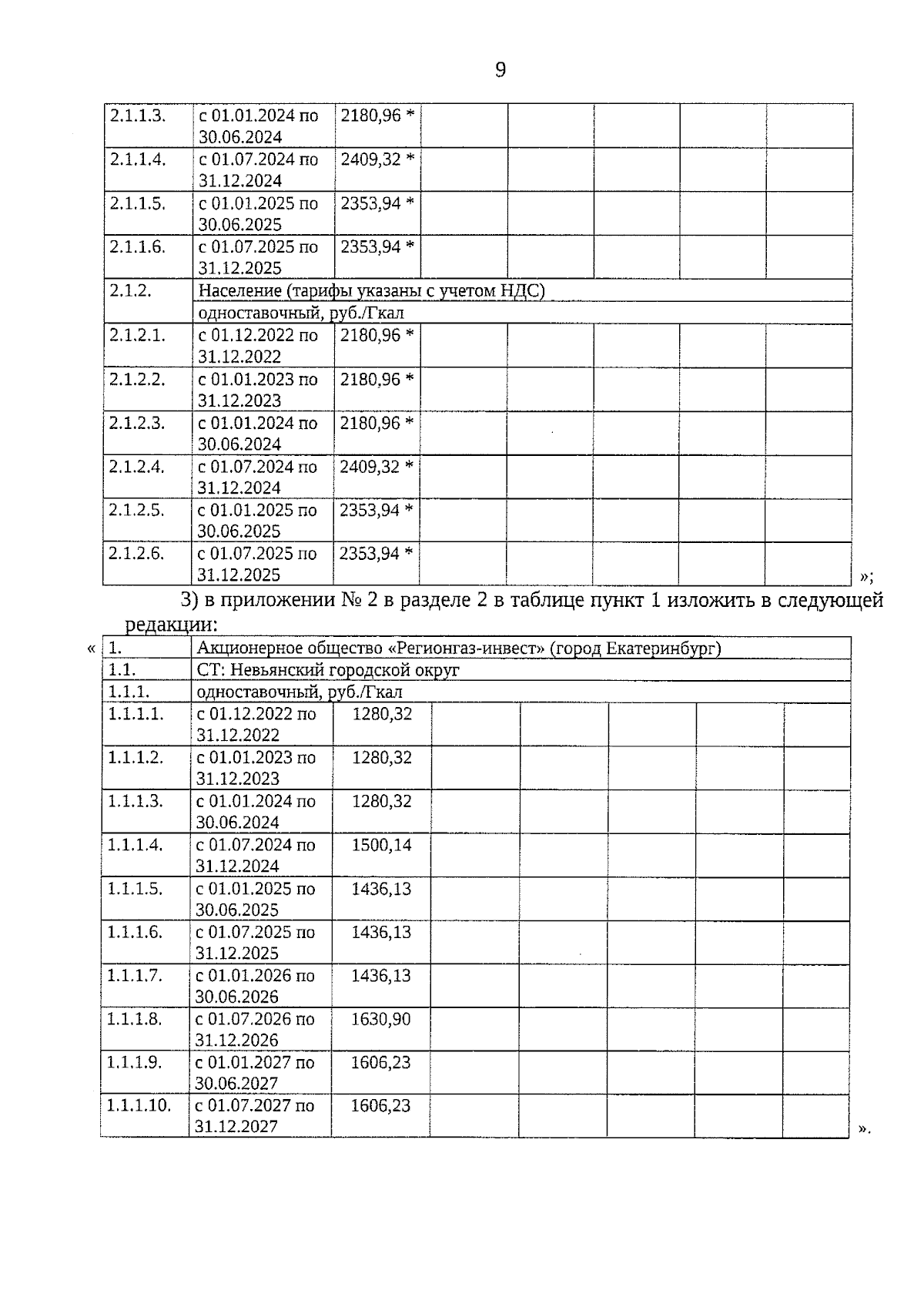 9

| | | | | | | | |
|---|---|---|---|---|---|---|---|
| 2.1.1.3. | с 01.01.2024 по 30.06.2024 | 2180,96 * | | | | | |
| 2.1.1.4. | с 01.07.2024 по 31.12.2024 | 2409,32 * | | | | | |
| 2.1.1.5. | с 01.01.2025 по 30.06.2025 | 2353,94 * | | | | | |
| 2.1.1.6. | с 01.07.2025 по 31.12.2025 | 2353,94 * | | | | | |
| 2.1.2. | Население (тарифы указаны с учетом НДС) | | | | | | |
| | одноставочный, руб./Гкал | | | | | | |
| 2.1.2.1. | с 01.12.2022 по 31.12.2022 | 2180,96 * | | | | | |
| 2.1.2.2. | с 01.01.2023 по 31.12.2023 | 2180,96 * | | | | | |
| 2.1.2.3. | с 01.01.2024 по 30.06.2024 | 2180,96 * | | | | | |
| 2.1.2.4. | с 01.07.2024 по 31.12.2024 | 2409,32 * | | | | | |
| 2.1.2.5. | с 01.01.2025 по 30.06.2025 | 2353,94 * | | | | | |
| 2.1.2.6. | с 01.07.2025 по 31.12.2025 | 2353,94 * | | | | | |

»;

3) в приложении № 2 в разделе 2 в таблице пункт 1 изложить в следующей редакции:

«

| | | | | | | | |
|---|---|---|---|---|---|---|---|
| 1. | Акционерное общество «Регионгаз-инвест» (город Екатеринбург) | | | | | | |
| 1.1. | СТ: Невьянский городской округ | | | | | | |
| 1.1.1. | одноставочный, руб./Гкал | | | | | | |
| 1.1.1.1. | с 01.12.2022 по 31.12.2022 | 1280,32 | | | | | |
| 1.1.1.2. | с 01.01.2023 по 31.12.2023 | 1280,32 | | | | | |
| 1.1.1.3. | с 01.01.2024 по 30.06.2024 | 1280,32 | | | | | |
| 1.1.1.4. | с 01.07.2024 по 31.12.2024 | 1500,14 | | | | | |
| 1.1.1.5. | с 01.01.2025 по 30.06.2025 | 1436,13 | | | | | |
| 1.1.1.6. | с 01.07.2025 по 31.12.2025 | 1436,13 | | | | | |
| 1.1.1.7. | с 01.01.2026 по 30.06.2026 | 1436,13 | | | | | |
| 1.1.1.8. | с 01.07.2026 по 31.12.2026 | 1630,90 | | | | | |
| 1.1.1.9. | с 01.01.2027 по 30.06.2027 | 1606,23 | | | | | |
| 1.1.1.10. | с 01.07.2027 по 31.12.2027 | 1606,23 | | | | | |

».